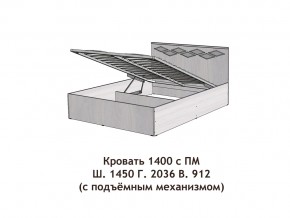 Кровать 1400 с ПМ
Ш. 1450 Г. 2036 В. 912
(с подъёмным механизмом)